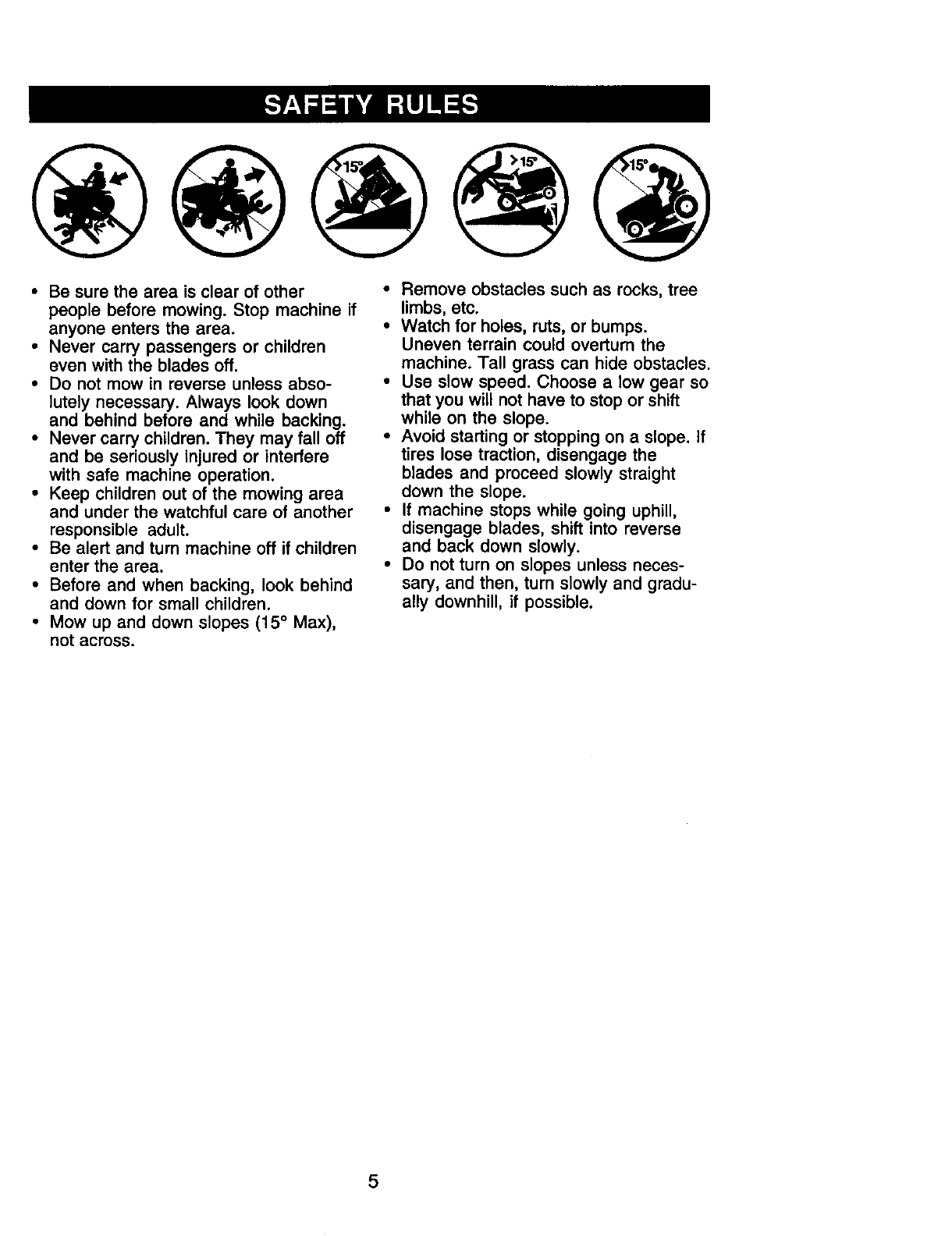 SAFETY RULES

>15°

>15°

>15°

• Be sure the area is clear of other people before mowing. Stop machine if anyone enters the area.
• Never carry passengers or children even with the blades off.
• Do not mow in reverse unless absolutely necessary. Always look down and behind before and while backing.
• Never carry children. They may fall off and be seriously injured or interfere with safe machine operation.
• Keep children out of the mowing area and under the watchful care of another responsible adult.
• Be alert and turn machine off if children enter the area.
• Before and when backing, look behind and down for small children.
• Mow up and down slopes (15° Max), not across.

• Remove obstacles such as rocks, tree limbs, etc.
• Watch for holes, ruts, or bumps. Uneven terrain could overturn the machine. Tall grass can hide obstacles.
• Use slow speed. Choose a low gear so that you will not have to stop or shift while on the slope.
• Avoid starting or stopping on a slope. If tires lose traction, disengage the blades and proceed slowly straight down the slope.
• If machine stops while going uphill, disengage blades, shift into reverse and back down slowly.
• Do not turn on slopes unless necessary, and then, turn slowly and gradually downhill, if possible.

5